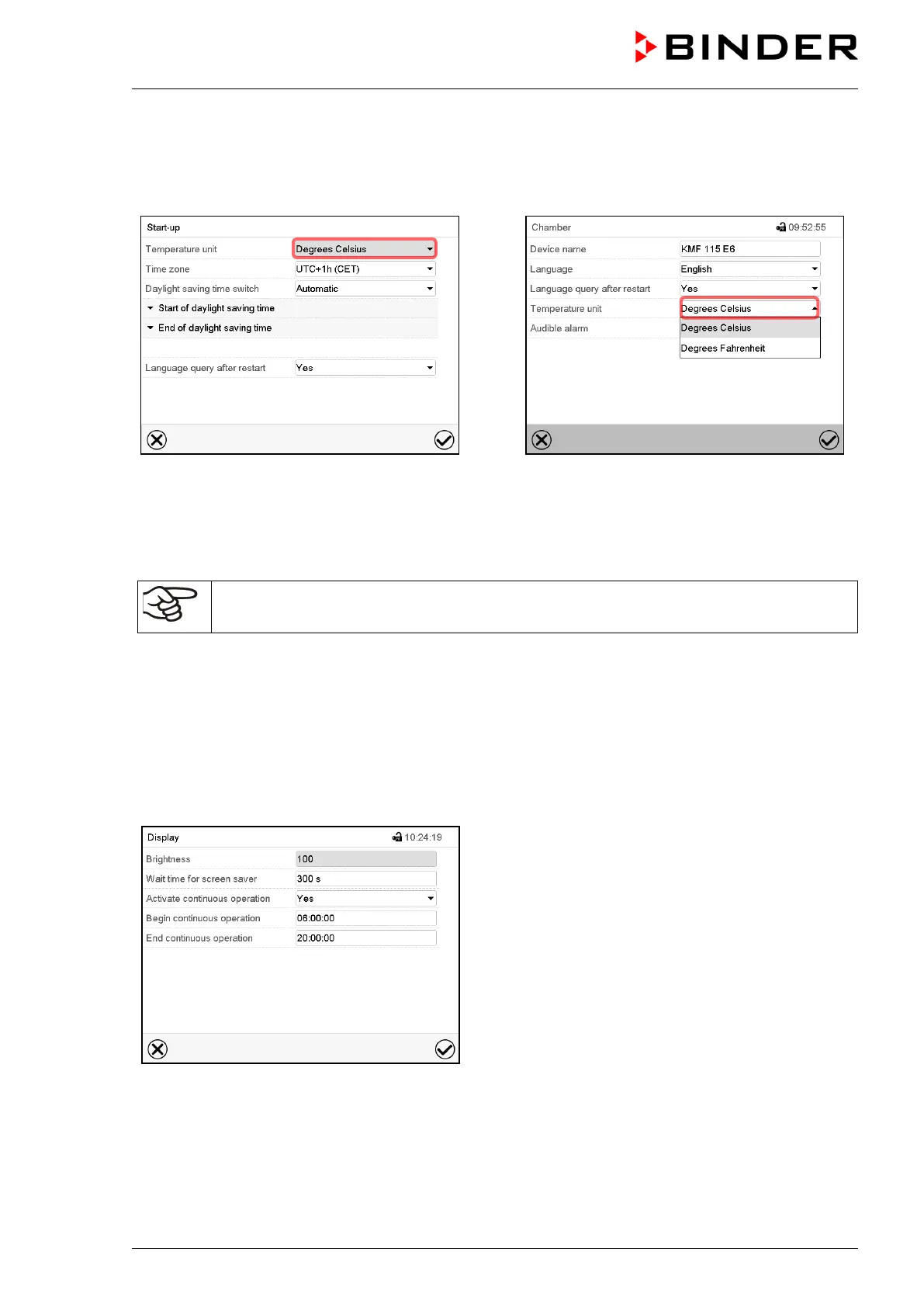 BINDER

Start-up

Temperature unit Degrees Celsius
Time zone UTC+1h (CET)
Daylight saving time switch Automatic
Start of daylight saving time
End of daylight saving time
Language query after restart Yes

Chamber 09:52:55

Device name KMF 115 E6
Language English
Language query after restart Yes
Temperature unit Degrees Celsius
Audible alarm
Degrees Celsius
Degrees Fahrenheit

Display 10:24:19

Brightness 100
Wait time for screen saver 300 s
Activate continuous operation Yes
Begin continuous operation 06:00:00
End continuous operation 20:00:00